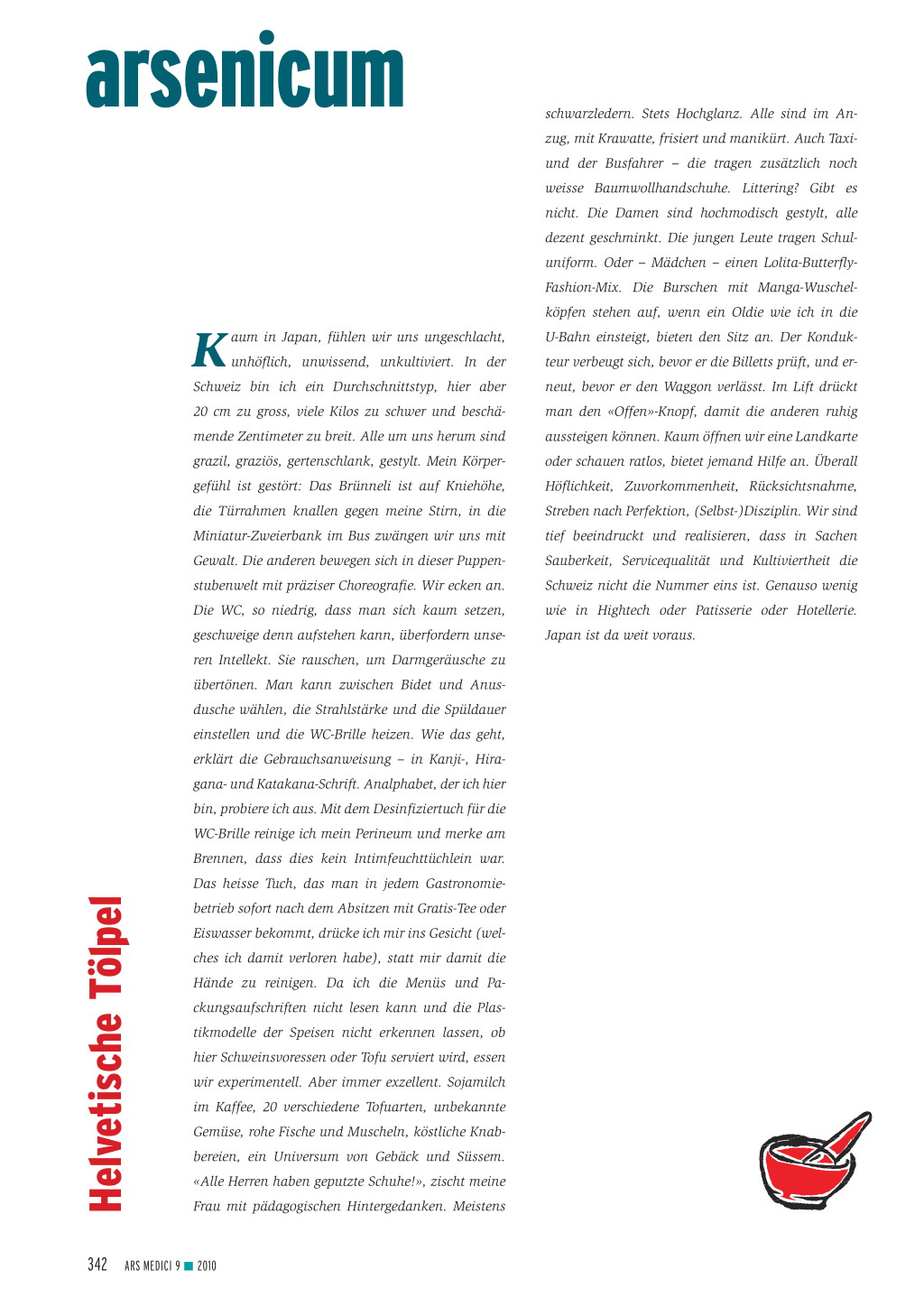 arsenicum

Helvetische Tölpel

Kaum in Japan, fühlen wir uns ungeschlacht, unhöflich, unwissend, unkultiviert. In der Schweiz bin ich ein Durchschnittstyp, hier aber 20 cm zu gross, viele Kilos zu schwer und beschämende Zentimeter zu breit. Alle um uns herum sind grazil, graziös, gertenschlank, gestylt. Mein Körpergefühl ist gestört: Das Brünneli ist auf Kniehöhe, die Türrahmen knallen gegen meine Stirn, in die Miniatur-Zweierbank im Bus zwängen wir uns mit Gewalt. Die anderen bewegen sich in dieser Puppenstubenwelt mit präziser Choreografie. Wir ecken an. Die WC, so niedrig, dass man sich kaum setzen, geschweige denn aufstehen kann, überfordern unseren Intellekt. Sie rauschen, um Darmgeräusche zu übertönen. Man kann zwischen Bidet und Anusdusche wählen, die Strahlstärke und die Spüldauer einstellen und die WC-Brille heizen. Wie das geht, erklärt die Gebrauchsanweisung – in Kanji-, Hiragana- und Katakana-Schrift. Analphabet, der ich hier bin, probiere ich aus. Mit dem Desinfiziertuch für die WC-Brille reinige ich mein Perineum und merke am Brennen, dass dies kein Intimfeuchttüchlein war. Das heisse Tuch, das man in jedem Gastronomiebetrieb sofort nach dem Absitzen mit Gratis-Tee oder Eiswasser bekommt, drücke ich mir ins Gesicht (welches ich damit verloren habe), statt mir damit die Hände zu reinigen. Da ich die Menüs und Packungsaufschriften nicht lesen kann und die Plastikmodelle der Speisen nicht erkennen lassen, ob hier Schweinsvoressen oder Tofu serviert wird, essen wir experimentell. Aber immer exzellent. Sojamilch im Kaffee, 20 verschiedene Tofuarten, unbekannte Gemüse, rohe Fische und Muscheln, köstliche Knabbereien, ein Universum von Gebäck und Süssem. «Alle Herren haben geputzte Schuhe!», zischt meine Frau mit pädagogischen Hintergedanken. Meistens schwarzledern. Stets Hochglanz. Alle sind im Anzug, mit Krawatte, frisiert und manikürt. Auch Taxi- und der Busfahrer – die tragen zusätzlich noch weisse Baumwollhandschuhe. Littering? Gibt es nicht. Die Damen sind hochmodisch gestylt, alle dezent geschminkt. Die jungen Leute tragen Schuluniform. Oder – Mädchen – einen Lolita-Butterfly-Fashion-Mix. Die Burschen mit Manga-Wuschelköpfen stehen auf, wenn ein Oldie wie ich in die U-Bahn einsteigt, bieten den Sitz an. Der Kondukteur verbeugt sich, bevor er die Billetts prüft, und erneut, bevor er den Waggon verlässt. Im Lift drückt man den «Offen»-Knopf, damit die anderen ruhig aussteigen können. Kaum öffnen wir eine Landkarte oder schauen ratlos, bietet jemand Hilfe an. Überall Höflichkeit, Zuvorkommenheit, Rücksichtsnahme, Streben nach Perfektion, (Selbst-)Disziplin. Wir sind tief beeindruckt und realisieren, dass in Sachen Sauberkeit, Servicequalität und Kultiviertheit die Schweiz nicht die Nummer eins ist. Genauso wenig wie in Hightech oder Patisserie oder Hotellerie. Japan ist da weit voraus.

342 ARS MEDICI 9 ■ 2010